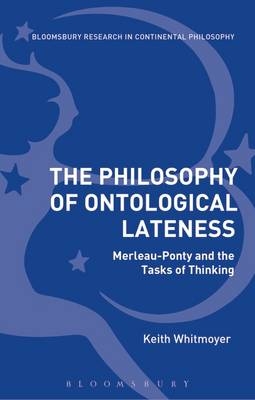 BLOOMSBURY RESEARCH IN CONTINENTAL PHILOSOPHY

THE PHILOSOPHY OF ONTOLOGICAL LATENESS

Merleau-Ponty and the Tasks of Thinking

Keith Whitmoyer

BLOOMSBURY